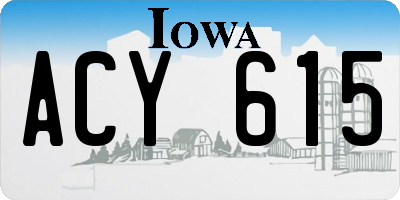 IOWA
ACY 615